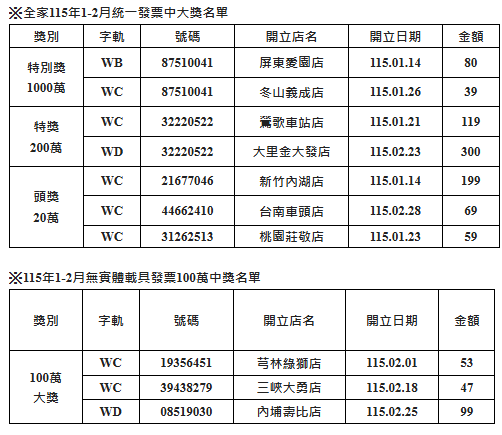 ※全家115年1-2月統一發票中大獎名單

| 獎別 | 字軌 | 號碼 | 開立店名 | 開立日期 | 金額 |
|---|---|---|---|---|---|
| 特別獎 1000萬 | WB | 87510041 | 屏東愛園店 | 115.01.14 | 80 |
| | WC | 87510041 | 冬山義成店 | 115.01.26 | 39 |
| 特獎 200萬 | WC | 32220522 | 鶯歌車站店 | 115.01.21 | 119 |
| | WD | 32220522 | 大里金大發店 | 115.02.23 | 300 |
| 頭獎 20萬 | WC | 21677046 | 新竹內湖店 | 115.01.14 | 199 |
| | WC | 44662410 | 台南車頭店 | 115.02.28 | 69 |
| | WC | 31262513 | 桃園莊敬店 | 115.01.23 | 59 |

※115年1-2月無實體載具發票100萬中獎名單

| 獎別 | 字軌 | 號碼 | 開立店名 | 開立日期 | 金額 |
|---|---|---|---|---|---|
| 100萬 大獎 | WC | 19356451 | 芎林綠獅店 | 115.02.01 | 53 |
| | WC | 39438279 | 三峽大勇店 | 115.02.18 | 47 |
| | WD | 08519030 | 內埔壽比店 | 115.02.25 | 99 |